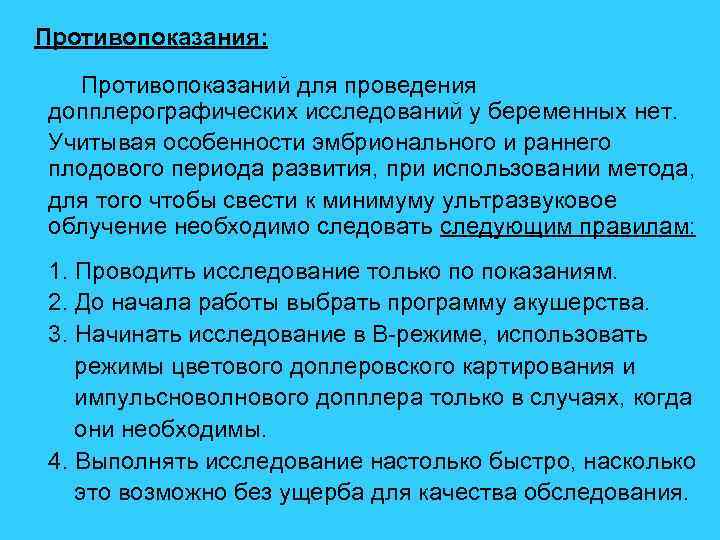 Противопоказания:

Противопоказаний для проведения допплерографических исследований у беременных нет. Учитывая особенности эмбрионального и раннего плодового периода развития, при использовании метода, для того чтобы свести к минимуму ультразвуковое облучение необходимо следовать следующим правилам:

1. Проводить исследование только по показаниям.
2. До начала работы выбрать программу акушерства.
3. Начинать исследование в В-режиме, использовать режимы цветового доплеровского картирования и импульсноволнового допплера только в случаях, когда они необходимы.
4. Выполнять исследование настолько быстро, насколько это возможно без ущерба для качества обследования.